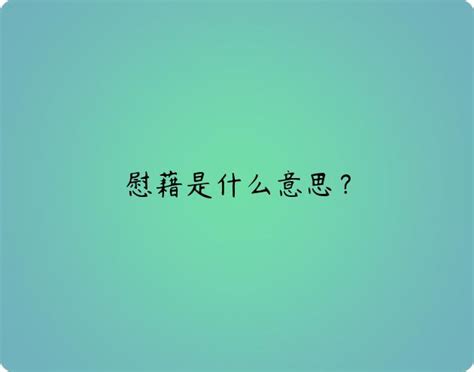 慰藉是什么意思？